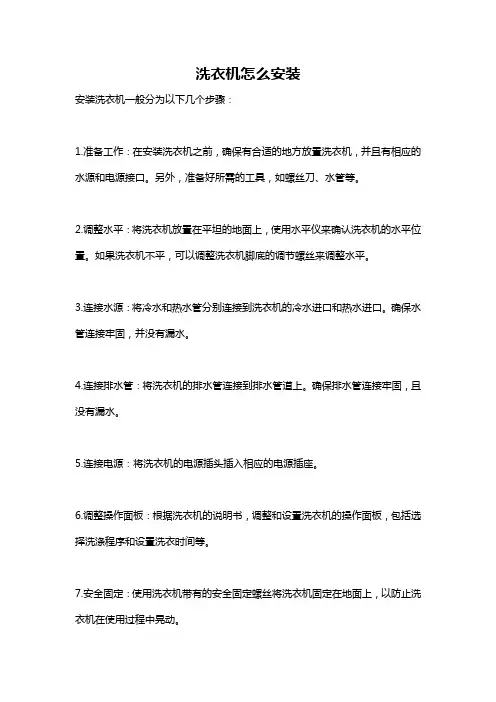 洗衣机怎么安装

安装洗衣机一般分为以下几个步骤：

1.准备工作：在安装洗衣机之前，确保有合适的地方放置洗衣机，并且有相应的水源和电源接口。另外，准备好所需的工具，如螺丝刀、水管等。

2.调整水平：将洗衣机放置在平坦的地面上，使用水平仪来确认洗衣机的水平位置。如果洗衣机不平，可以调整洗衣机脚底的调节螺丝来调整水平。

3.连接水源：将冷水和热水管分别连接到洗衣机的冷水进口和热水进口。确保水管连接牢固，并没有漏水。

4.连接排水管：将洗衣机的排水管连接到排水管道上。确保排水管连接牢固，且没有漏水。

5.连接电源：将洗衣机的电源插头插入相应的电源插座。

6.调整操作面板：根据洗衣机的说明书，调整和设置洗衣机的操作面板，包括选择洗涤程序和设置洗衣时间等。

7.安全固定：使用洗衣机带有的安全固定螺丝将洗衣机固定在地面上，以防止洗衣机在使用过程中晃动。